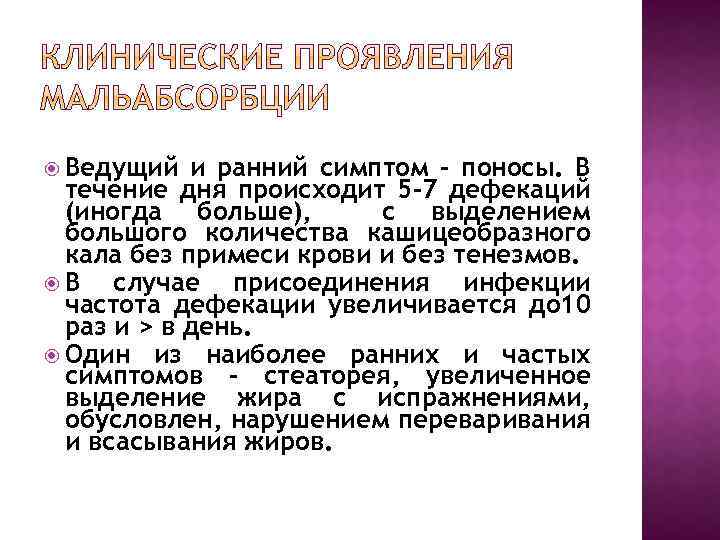 КЛИНИЧЕСКИЕ ПРОЯВЛЕНИЯ МАЛЬАБСОРБЦИИ

Ведущий и ранний симптом - поносы. В течение дня происходит 5-7 дефекаций (иногда больше), с выделением большого количества кашицеобразного кала без примеси крови и без тенезмов.

В случае присоединения инфекции частота дефекации увеличивается до10 раз и > в день.

Один из наиболее ранних и частых симптомов - стеаторея, увеличенное выделение жира с испражнениями, обусловлен, нарушением переваривания и всасывания жиров.